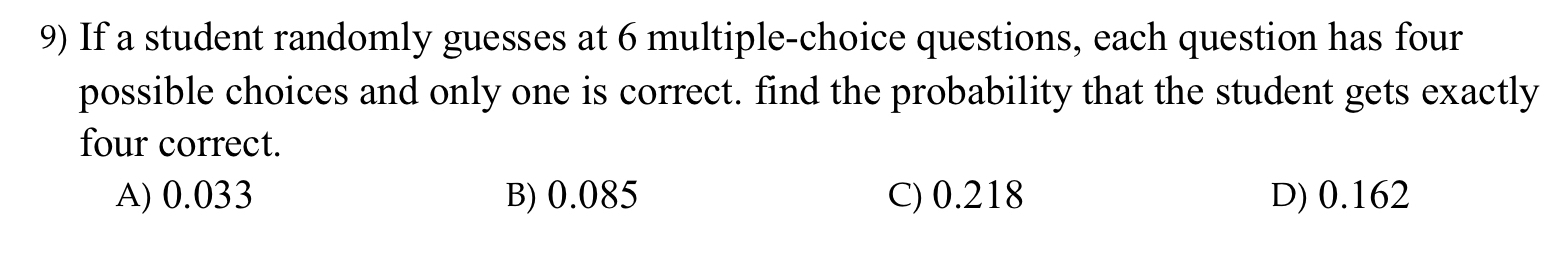 9) If a student randomly guesses at 6 multiple-choice questions, each question has four possible choices and only one is correct. find the probability that the student gets exactly four correct.

A) 0.033
B) 0.085
C) 0.218
D) 0.162